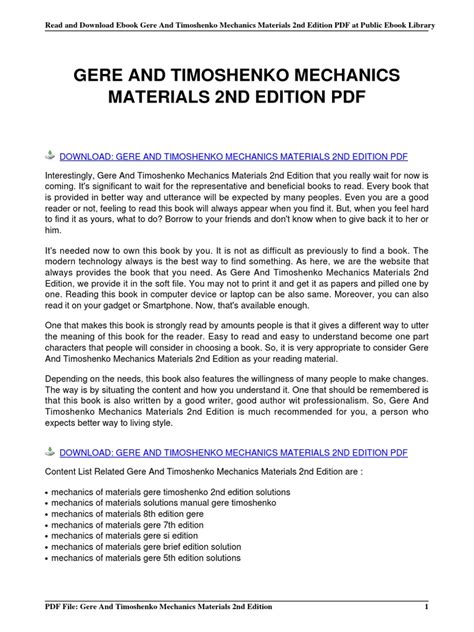 Read and Download Ebook Gere And Timoshenko Mechanics Materials 2nd Edition PDF at Public Ebook Library

GERE AND TIMOSHENKO MECHANICS MATERIALS 2ND EDITION PDF

DOWNLOAD: GERE AND TIMOSHENKO MECHANICS MATERIALS 2ND EDITION PDF

Interestingly, Gere And Timoshenko Mechanics Materials 2nd Edition that you really wait for now is coming. It's significant to wait for the representative and beneficial books to read. Every book that is provided in better way and utterance will be expected by many peoples. Even you are a good reader or not, feeling to read this book will always appear when you find it. But, when you feel hard to find it as yours, what to do? Borrow to your friends and don't know when to give back it to her or him.

It's needed now to own this book by you. It is not as difficult as previously to find a book. The modern technology always is the best way to find something. As here, we are the website that always provides the book that you need. As Gere And Timoshenko Mechanics Materials 2nd Edition, we provide it in the soft file. You may not to print it and get it as papers and pilled one by one. Reading this book in computer device or laptop can be also same. Moreover, you can also read it on your gadget or Smartphone. Now, that's available enough.

One that makes this book is strongly read by amounts people is that it gives a different way to utter the meaning of this book for the reader. Easy to read and easy to understand become one part characters that people will consider in choosing a book. So, it is very appropriate to consider Gere And Timoshenko Mechanics Materials 2nd Edition as your reading material.

Depending on the needs, this book also features the willingness of many people to make changes. The way is by situating the content and how you understand it. One that should be remembered is that this book is also written by a good writer, good author wit professionalism. So, Gere And Timoshenko Mechanics Materials 2nd Edition is much recommended for you, a person who expects better way to living style.

DOWNLOAD: GERE AND TIMOSHENKO MECHANICS MATERIALS 2ND EDITION PDF

Content List Related Gere And Timoshenko Mechanics Materials 2nd Edition are :

• mechanics of materials gere timoshenko 2nd edition solutions
• mechanics of materials solutions manual gere timoshenko
• mechanics of materials 8th edition gere
• mechanics of materials gere 7th edition
• mechanics of materials gere si edition
• mechanics of materials gere brief edition solution
• mechanics of materials gere 5th edition solutions

PDF File: Gere And Timoshenko Mechanics Materials 2nd Edition 1